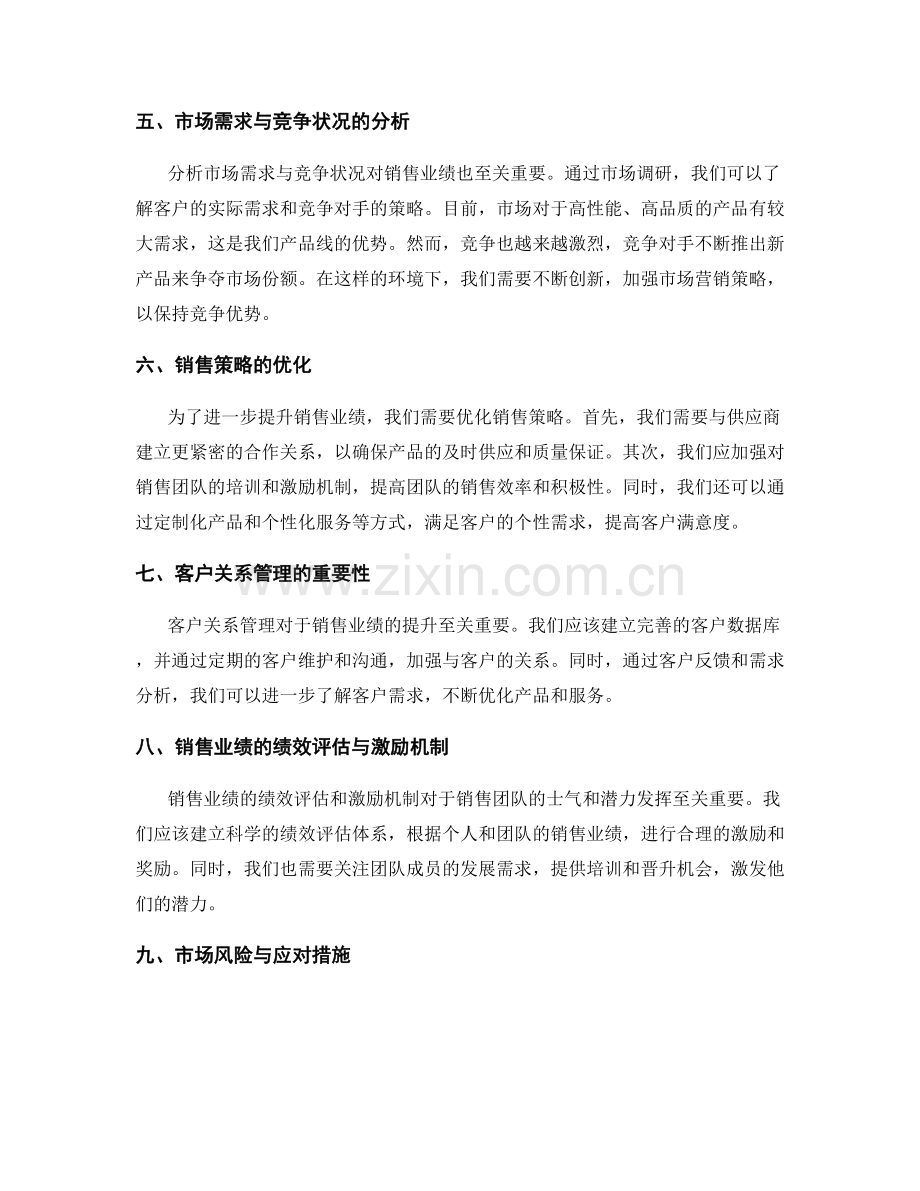 五、市场需求与竞争状况的分析

分析市场需求与竞争状况对销售业绩也至关重要。通过市场调研，我们可以了解客户的实际需求和竞争对手的策略。目前，市场对于高性能、高品质的产品有较大需求，这是我们产品线的优势。然而，竞争也越来越激烈，竞争对手不断推出新产品来争夺市场份额。在这样的环境下，我们需要不断创新，加强市场营销策略，以保持竞争优势。

六、销售策略的优化

为了进一步提升销售业绩，我们需要优化销售策略。首先，我们需要与供应商建立更紧密的合作关系，以确保产品的及时供应和质量保证。其次，我们应加强对销售团队的培训和激励机制，提高团队的销售效率和积极性。同时，我们还可以通过定制化产品和个性化服务等方式，满足客户的个性需求，提高客户满意度。

七、客户关系管理的重要性

客户关系管理对于销售业绩的提升至关重要。我们应该建立完善的客户数据库，并通过定期的客户维护和沟通，加强与客户的关系。同时，通过客户反馈和需求分析，我们可以进一步了解客户需求，不断优化产品和服务。

八、销售业绩的绩效评估与激励机制

销售业绩的绩效评估和激励机制对于销售团队的士气和潜力发挥至关重要。我们应该建立科学的绩效评估体系，根据个人和团队的销售业绩，进行合理的激励和奖励。同时，我们也需要关注团队成员的发展需求，提供培训和晋升机会，激发他们的潜力。

九、市场风险与应对措施

www.zixin.com.cn